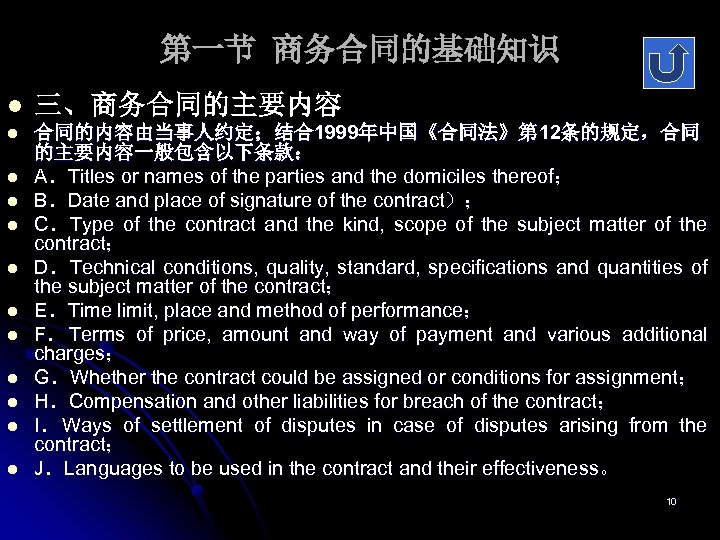 第一节 商务合同的基础知识

• 三、商务合同的主要内容
• 合同的内容由当事人约定；结合1999年中国《合同法》第12条的规定，合同的主要内容一般包含以下条款：
• A．Titles or names of the parties and the domiciles thereof；
• B．Date and place of signature of the contract）；
• C．Type of the contract and the kind, scope of the subject matter of the contract；
• D．Technical conditions, quality, standard, specifications and quantities of the subject matter of the contract；
• E．Time limit, place and method of performance；
• F．Terms of price, amount and way of payment and various additional charges；
• G．Whether the contract could be assigned or conditions for assignment；
• H．Compensation and other liabilities for breach of the contract；
• I．Ways of settlement of disputes in case of disputes arising from the contract；
• J．Languages to be used in the contract and their effectiveness。

10